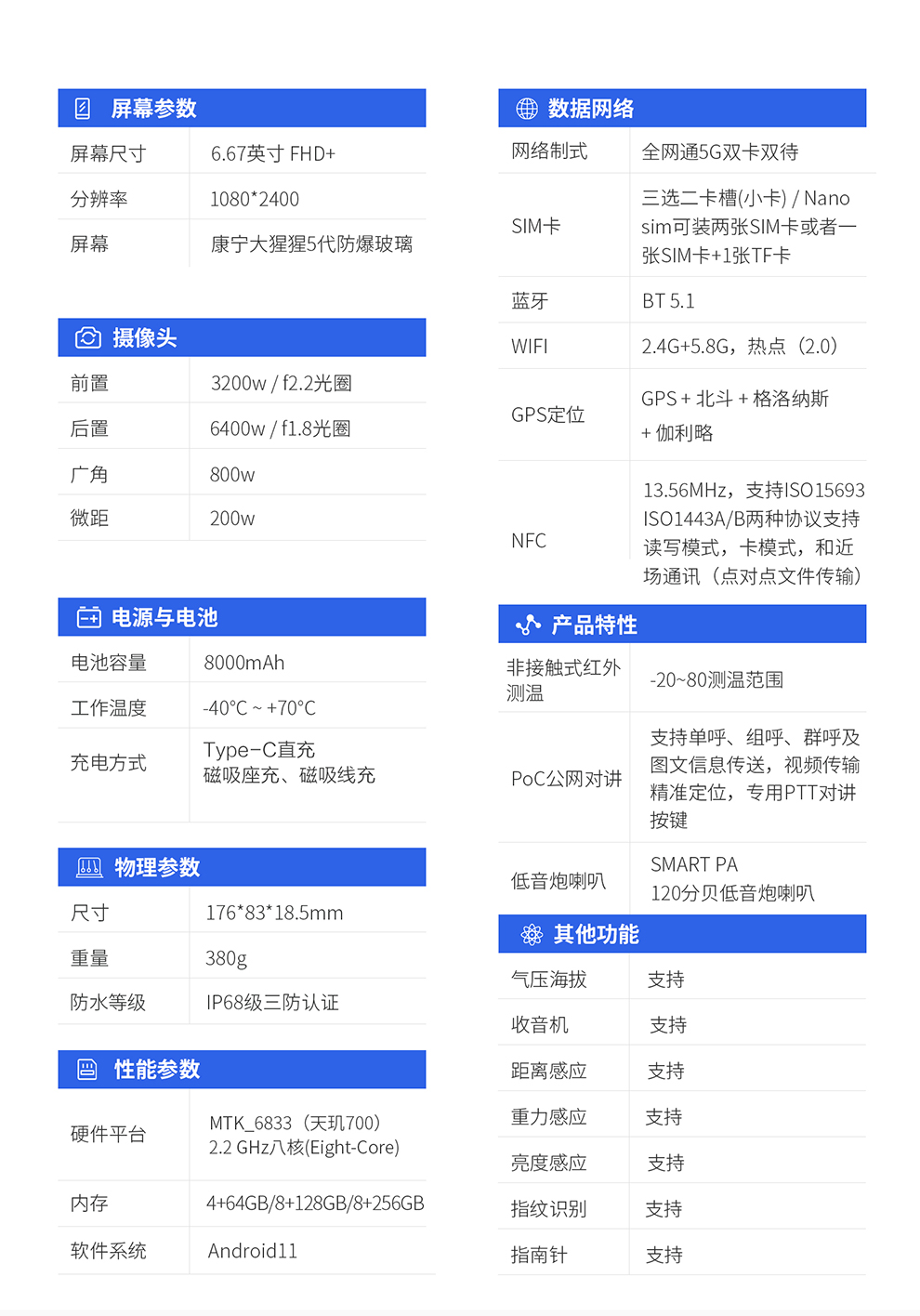 屏幕参数

| 屏幕尺寸 | 6.67英寸 FHD+ |
|---|---|
| 分辨率 | 1080*2400 |
| 屏幕 | 康宁大猩猩5代防爆玻璃 |

摄像头

| 前置 | 3200w / f2.2光圈 |
|---|---|
| 后置 | 6400w / f1.8光圈 |
| 广角 | 800w |
| 微距 | 200w |

电源与电池

| 电池容量 | 8000mAh |
|---|---|
| 工作温度 | -40°C ~ +70°C |
| 充电方式 | Type-C直充 磁吸座充、磁吸线充 |

物理参数

| 尺寸 | 176*83*18.5mm |
|---|---|
| 重量 | 380g |
| 防水等级 | IP68级三防认证 |

性能参数

| 硬件平台 | MTK_6833（天玑700） 2.2 GHz八核(Eight-Core) |
|---|---|
| 内存 | 4+64GB/8+128GB/8+256GB |
| 软件系统 | Android11 |

数据网络

| 网络制式 | 全网通5G双卡双待 |
|---|---|
| SIM卡 | 三选二卡槽(小卡) / Nano sim可装两张SIM卡或者一张SIM卡+1张TF卡 |
| 蓝牙 | BT 5.1 |
| WIFI | 2.4G+5.8G，热点（2.0） |
| GPS定位 | GPS + 北斗 + 格洛纳斯 + 伽利略 |
| NFC | 13.56MHz，支持ISO15693 ISO1443A/B两种协议支持读写模式，卡模式，和近场通讯（点对点文件传输） |

产品特性

| 非接触式红外测温 | -20~80测温范围 |
|---|---|
| PoC公网对讲 | 支持单呼、组呼、群呼及图文信息传送，视频传输精准定位，专用PTT对讲按键 |
| 低音炮喇叭 | SMART PA 120分贝低音炮喇叭 |

其他功能

| 气压海拔 | 支持 |
|---|---|
| 收音机 | 支持 |
| 距离感应 | 支持 |
| 重力感应 | 支持 |
| 亮度感应 | 支持 |
| 指纹识别 | 支持 |
| 指南针 | 支持 |